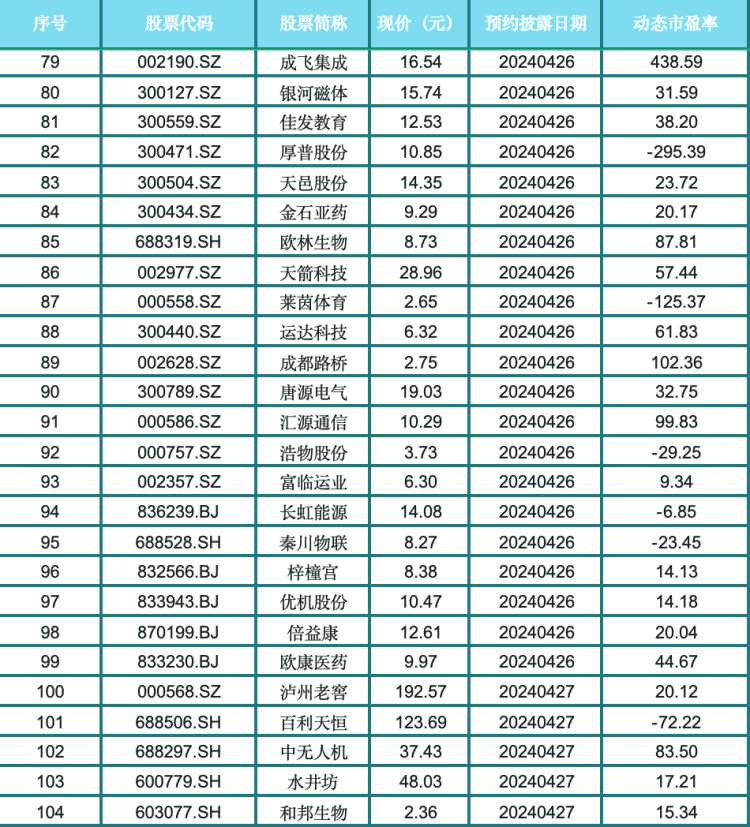 | 序号 | 股票代码 | 股票简称 | 现价（元） | 预约披露日期 | 动态市盈率 |
|---|---|---|---|---|---|
| 79 | 002190.SZ | 成飞集成 | 16.54 | 20240426 | 438.59 |
| 80 | 300127.SZ | 银河磁体 | 15.74 | 20240426 | 31.59 |
| 81 | 300559.SZ | 佳发教育 | 12.53 | 20240426 | 38.20 |
| 82 | 300471.SZ | 厚普股份 | 10.85 | 20240426 | -295.39 |
| 83 | 300504.SZ | 天邑股份 | 14.35 | 20240426 | 23.72 |
| 84 | 300434.SZ | 金石亚药 | 9.29 | 20240426 | 20.17 |
| 85 | 688319.SH | 欧林生物 | 8.73 | 20240426 | 87.81 |
| 86 | 002977.SZ | 天箭科技 | 28.96 | 20240426 | 57.44 |
| 87 | 000558.SZ | 莱茵体育 | 2.65 | 20240426 | -125.37 |
| 88 | 300440.SZ | 运达科技 | 6.32 | 20240426 | 61.83 |
| 89 | 002628.SZ | 成都路桥 | 2.75 | 20240426 | 102.36 |
| 90 | 300789.SZ | 唐源电气 | 19.03 | 20240426 | 32.75 |
| 91 | 000586.SZ | 汇源通信 | 10.29 | 20240426 | 99.83 |
| 92 | 000757.SZ | 浩物股份 | 3.73 | 20240426 | -29.25 |
| 93 | 002357.SZ | 富临运业 | 6.30 | 20240426 | 9.34 |
| 94 | 836239.BJ | 长虹能源 | 14.08 | 20240426 | -6.85 |
| 95 | 688528.SH | 秦川物联 | 8.27 | 20240426 | -23.45 |
| 96 | 832566.BJ | 梓橦宫 | 8.38 | 20240426 | 14.13 |
| 97 | 833943.BJ | 优机股份 | 10.47 | 20240426 | 14.18 |
| 98 | 870199.BJ | 倍益康 | 12.61 | 20240426 | 20.04 |
| 99 | 833230.BJ | 欧康医药 | 9.97 | 20240426 | 44.67 |
| 100 | 000568.SZ | 泸州老窖 | 192.57 | 20240427 | 20.12 |
| 101 | 688506.SH | 百利天恒 | 123.69 | 20240427 | -72.22 |
| 102 | 688297.SH | 中无人机 | 37.43 | 20240427 | 83.50 |
| 103 | 600779.SH | 水井坊 | 48.03 | 20240427 | 17.21 |
| 104 | 603077.SH | 和邦生物 | 2.36 | 20240427 | 15.34 |